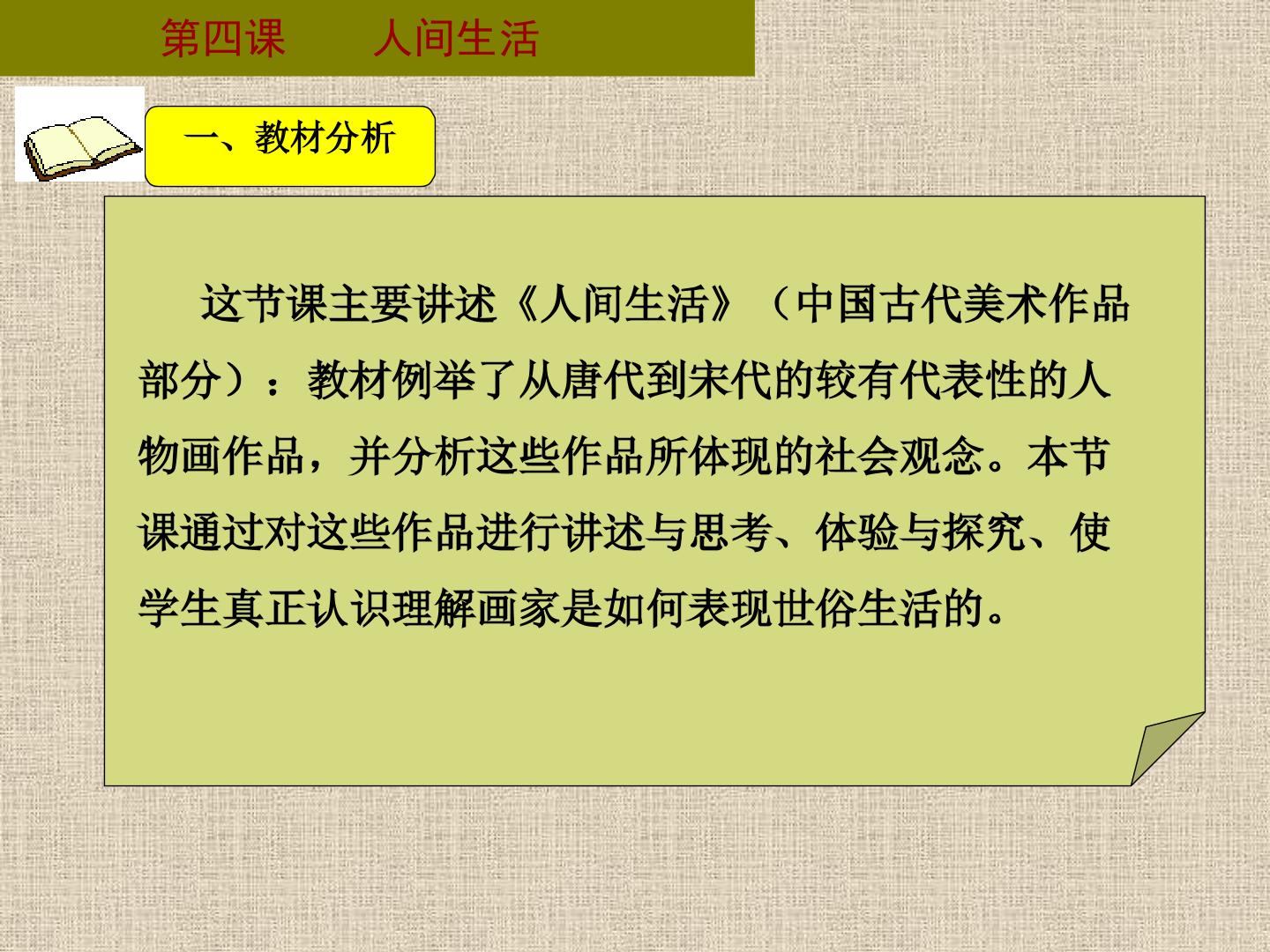 第四课 人间生活

一、教材分析

这节课主要讲述《人间生活》（中国古代美术作品部分）：教材例举了从唐代到宋代的较有代表性的人物画作品，并分析这些作品所体现的社会观念。本节课通过对这些作品进行讲述与思考、体验与探究、使学生真正认识理解画家是如何表现世俗生活的。